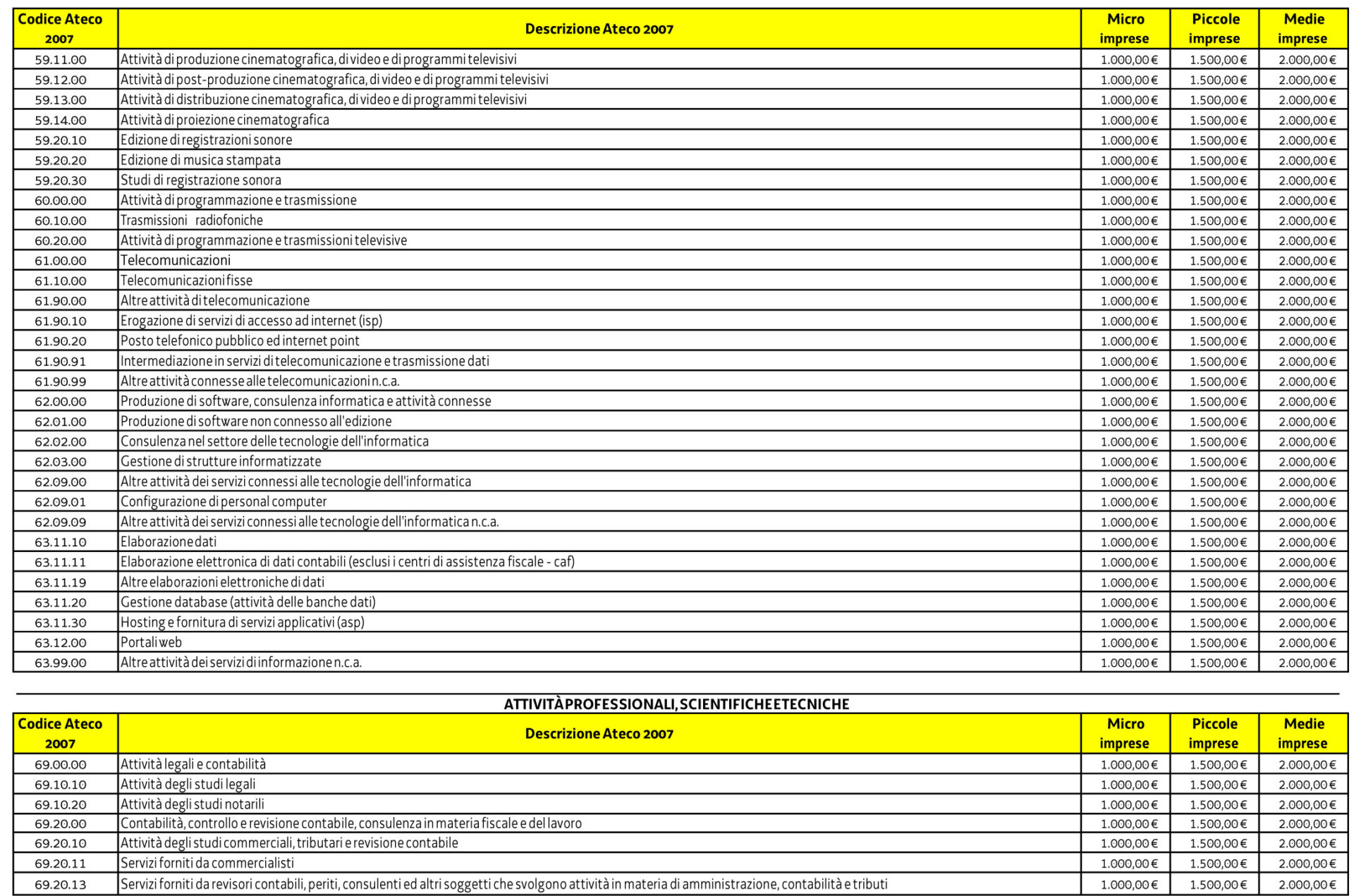 | Codice Ateco 2007 | Descrizione Ateco 2007 | Micro imprese | Piccole imprese | Medie imprese |
|---|---|---|---|---|
| 59.11.00 | Attività di produzione cinematografica, di video e di programmi televisivi | 1.000,00 € | 1.500,00 € | 2.000,00 € |
| 59.12.00 | Attività di post-produzione cinematografica, di video e di programmi televisivi | 1.000,00 € | 1.500,00 € | 2.000,00 € |
| 59.13.00 | Attività di distribuzione cinematografica, di video e di programmi televisivi | 1.000,00 € | 1.500,00 € | 2.000,00 € |
| 59.14.00 | Attività di proiezione cinematografica | 1.000,00 € | 1.500,00 € | 2.000,00 € |
| 59.20.10 | Edizione di registrazioni sonore | 1.000,00 € | 1.500,00 € | 2.000,00 € |
| 59.20.20 | Edizione di musica stampata | 1.000,00 € | 1.500,00 € | 2.000,00 € |
| 59.20.30 | Studi di registrazione sonora | 1.000,00 € | 1.500,00 € | 2.000,00 € |
| 60.00.00 | Attività di programmazione e trasmissione | 1.000,00 € | 1.500,00 € | 2.000,00 € |
| 60.10.00 | Trasmissioni radiofoniche | 1.000,00 € | 1.500,00 € | 2.000,00 € |
| 60.20.00 | Attività di programmazione e trasmissioni televisive | 1.000,00 € | 1.500,00 € | 2.000,00 € |
| 61.00.00 | Telecomunicazioni | 1.000,00 € | 1.500,00 € | 2.000,00 € |
| 61.10.00 | Telecomunicazioni fisse | 1.000,00 € | 1.500,00 € | 2.000,00 € |
| 61.90.00 | Altre attività di telecomunicazione | 1.000,00 € | 1.500,00 € | 2.000,00 € |
| 61.90.10 | Erogazione di servizi di accesso ad internet (isp) | 1.000,00 € | 1.500,00 € | 2.000,00 € |
| 61.90.20 | Posto telefonico pubblico ed internet point | 1.000,00 € | 1.500,00 € | 2.000,00 € |
| 61.90.91 | Intermediazione in servizi di telecomunicazione e trasmissione dati | 1.000,00 € | 1.500,00 € | 2.000,00 € |
| 61.90.99 | Altre attività connesse alle telecomunicazioni n.c.a. | 1.000,00 € | 1.500,00 € | 2.000,00 € |
| 62.00.00 | Produzione di software, consulenza informatica e attività connesse | 1.000,00 € | 1.500,00 € | 2.000,00 € |
| 62.01.00 | Produzione di software non connesso all'edizione | 1.000,00 € | 1.500,00 € | 2.000,00 € |
| 62.02.00 | Consulenza nel settore delle tecnologie dell'informatica | 1.000,00 € | 1.500,00 € | 2.000,00 € |
| 62.03.00 | Gestione di strutture informatizzate | 1.000,00 € | 1.500,00 € | 2.000,00 € |
| 62.09.00 | Altre attività dei servizi connessi alle tecnologie dell'informatica | 1.000,00 € | 1.500,00 € | 2.000,00 € |
| 62.09.01 | Configurazione di personal computer | 1.000,00 € | 1.500,00 € | 2.000,00 € |
| 62.09.09 | Altre attività dei servizi connessi alle tecnologie dell'informatica n.c.a. | 1.000,00 € | 1.500,00 € | 2.000,00 € |
| 63.11.10 | Elaborazione dati | 1.000,00 € | 1.500,00 € | 2.000,00 € |
| 63.11.11 | Elaborazione elettronica di dati contabili (esclusi i centri di assistenza fiscale - caf) | 1.000,00 € | 1.500,00 € | 2.000,00 € |
| 63.11.19 | Altre elaborazioni elettroniche di dati | 1.000,00 € | 1.500,00 € | 2.000,00 € |
| 63.11.20 | Gestione database (attività delle banche dati) | 1.000,00 € | 1.500,00 € | 2.000,00 € |
| 63.11.30 | Hosting e fornitura di servizi applicativi (asp) | 1.000,00 € | 1.500,00 € | 2.000,00 € |
| 63.12.00 | Portali web | 1.000,00 € | 1.500,00 € | 2.000,00 € |
| 63.99.00 | Altre attività dei servizi di informazione n.c.a. | 1.000,00 € | 1.500,00 € | 2.000,00 € |

ATTIVITÀ PROFESSIONALI, SCIENTIFICHE E TECNICHE

| Codice Ateco 2007 | Descrizione Ateco 2007 | Micro imprese | Piccole imprese | Medie imprese |
|---|---|---|---|---|
| 69.00.00 | Attività legali e contabilità | 1.000,00 € | 1.500,00 € | 2.000,00 € |
| 69.10.10 | Attività degli studi legali | 1.000,00 € | 1.500,00 € | 2.000,00 € |
| 69.10.20 | Attività degli studi notarili | 1.000,00 € | 1.500,00 € | 2.000,00 € |
| 69.20.00 | Contabilità, controllo e revisione contabile, consulenza in materia fiscale e del lavoro | 1.000,00 € | 1.500,00 € | 2.000,00 € |
| 69.20.10 | Attività degli studi commerciali, tributari e revisione contabile | 1.000,00 € | 1.500,00 € | 2.000,00 € |
| 69.20.11 | Servizi forniti da commercialisti | 1.000,00 € | 1.500,00 € | 2.000,00 € |
| 69.20.13 | Servizi forniti da revisori contabili, periti, consulenti ed altri soggetti che svolgono attività in materia di amministrazione, contabilità e tributi | 1.000,00 € | 1.500,00 € | 2.000,00 € |